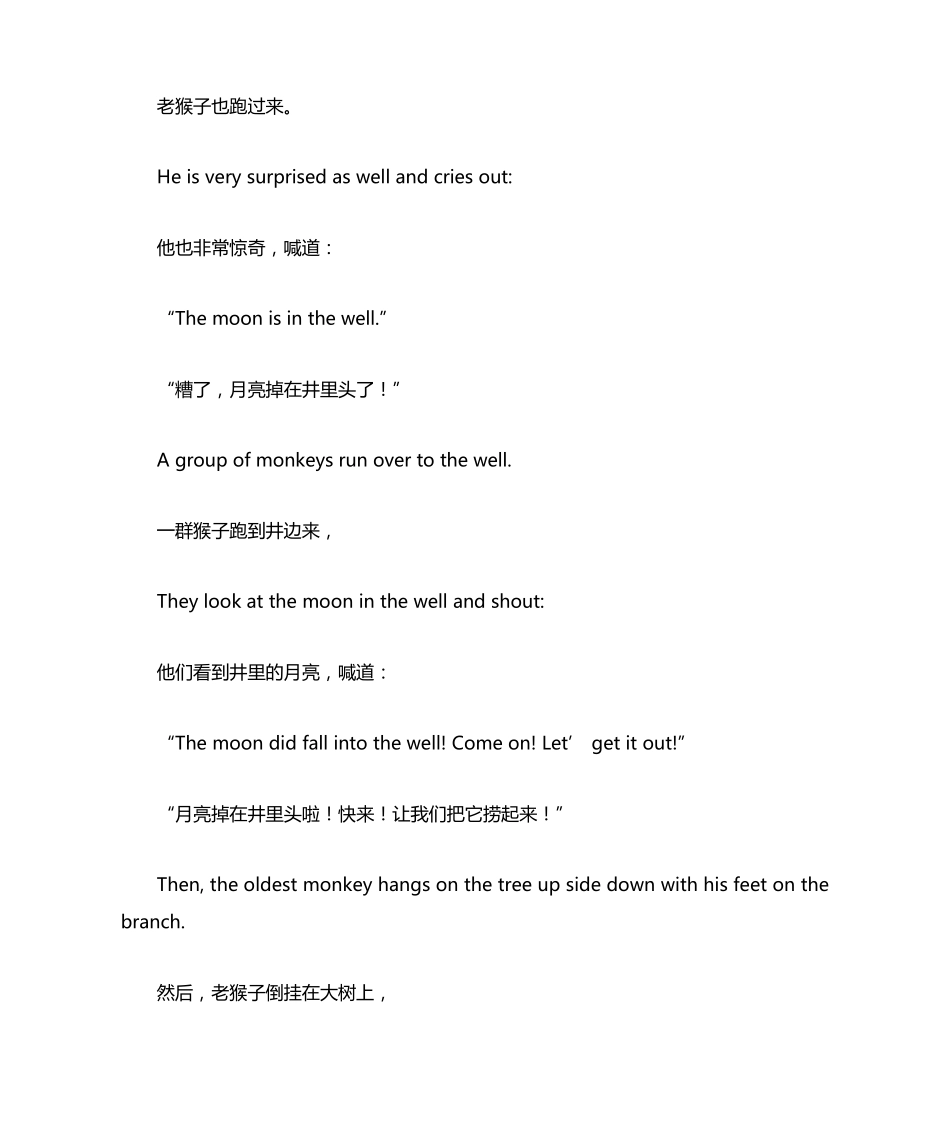 老猴子也跑过来。

He is very surprised as well and cries out:

他也非常惊奇，喊道：

“The moon is in the well.”

“糟了，月亮掉在井里头了！”

A group of monkeys run over to the well.

一群猴子跑到井边来，

They look at the moon in the well and shout:

他们看到井里的月亮，喊道：

“The moon did fall into the well! Come on! Let’ get it out!”

“月亮掉在井里头啦！快来！让我们把它捞起来！”

Then, the oldest monkey hangs on the tree up side down with his feet on the branch.

然后，老猴子倒挂在大树上，